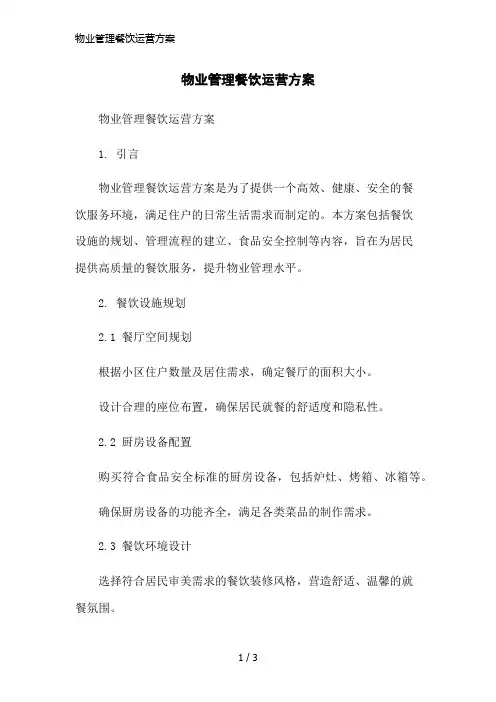 物业管理餐饮运营方案

物业管理餐饮运营方案

物业管理餐饮运营方案

1. 引言

物业管理餐饮运营方案是为了提供一个高效、健康、安全的餐饮服务环境，满足住户的日常生活需求而制定的。本方案包括餐饮设施的规划、管理流程的建立、食品安全控制等内容，旨在为居民提供高质量的餐饮服务，提升物业管理水平。

2. 餐饮设施规划

2.1 餐厅空间规划

根据小区住户数量及居住需求，确定餐厅的面积大小。

设计合理的座位布置，确保居民就餐的舒适度和隐私性。

2.2 厨房设备配置

购买符合食品安全标准的厨房设备，包括炉灶、烤箱、冰箱等。

确保厨房设备的功能齐全，满足各类菜品的制作需求。

2.3 餐饮环境设计

选择符合居民审美需求的餐饮装修风格，营造舒适、温馨的就餐氛围。

1 / 3